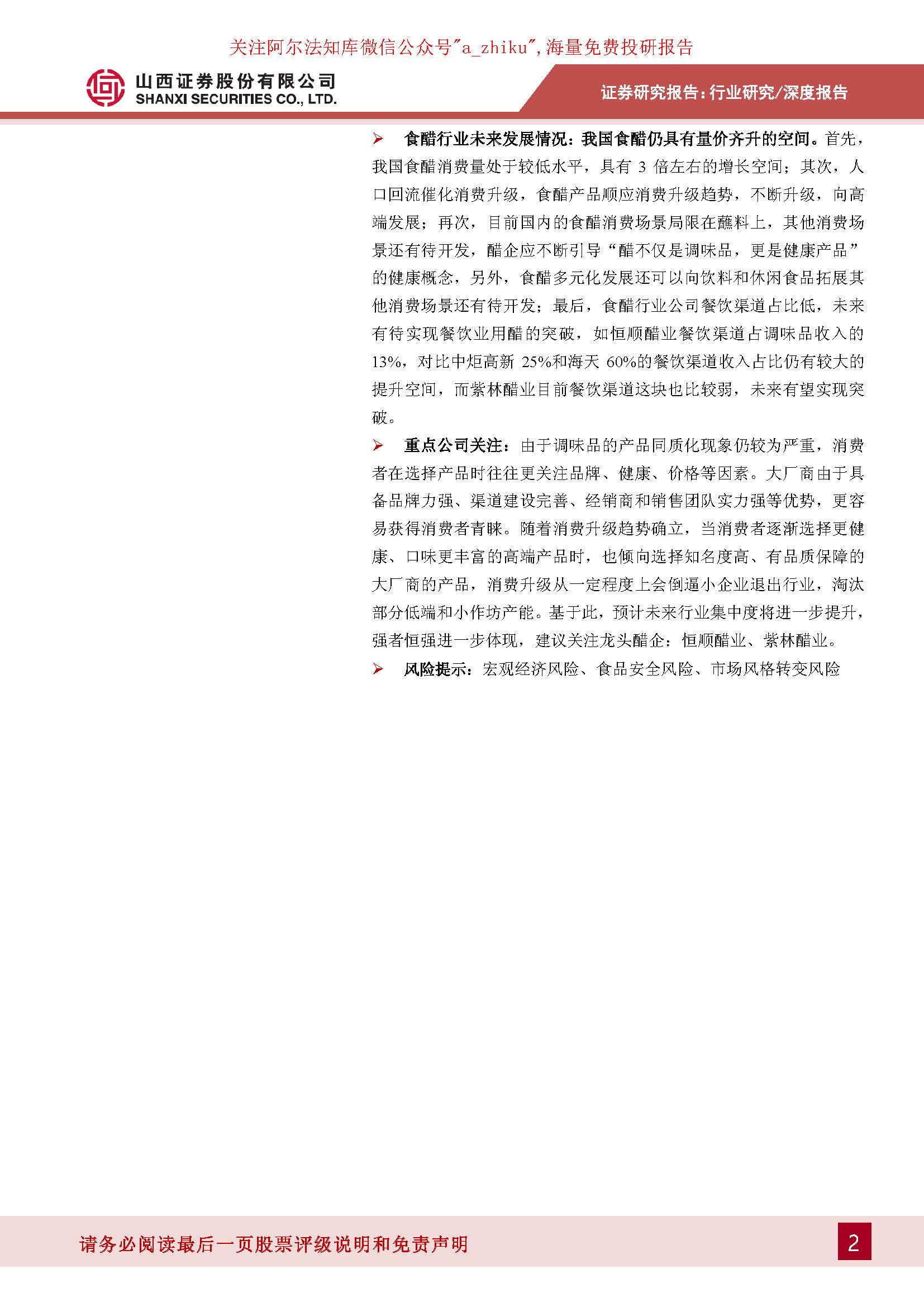 关注阿尔法知库微信公众号"a_zhiku",海量免费投研报告

山西证券股份有限公司
SHANXI SECURITIES CO., LTD.

证券研究报告：行业研究/深度报告

➢ 食醋行业未来发展情况：我国食醋仍具有量价齐升的空间。首先，我国食醋消费量处于较低水平，具有 3 倍左右的增长空间；其次，人口回流催化消费升级，食醋产品顺应消费升级趋势，不断升级，向高端发展；再次，目前国内的食醋消费场景局限在蘸料上，其他消费场景还有待开发，醋企应不断引导“醋不仅是调味品，更是健康产品”的健康概念，另外，食醋多元化发展还可以向饮料和休闲食品拓展其他消费场景还有待开发；最后，食醋行业公司餐饮渠道占比低，未来有待实现餐饮业用醋的突破，如恒顺醋业餐饮渠道占调味品收入的 13%，对比中炬高新 25%和海天 60%的餐饮渠道收入占比仍有较大的提升空间，而紫林醋业目前餐饮渠道这块也比较弱，未来有望实现突破。

➢ 重点公司关注：由于调味品的产品同质化现象仍较为严重，消费者在选择产品时往往更关注品牌、健康、价格等因素。大厂商由于具备品牌力强、渠道建设完善、经销商和销售团队实力强等优势，更容易获得消费者青睐。随着消费升级趋势确立，当消费者逐渐选择更健康、口味更丰富的高端产品时，也倾向选择知名度高、有品质保障的大厂商的产品，消费升级从一定程度上会倒逼小企业退出行业，淘汰部分低端和小作坊产能。基于此，预计未来行业集中度将进一步提升，强者恒强进一步体现，建议关注龙头醋企：恒顺醋业、紫林醋业。

➢ 风险提示：宏观经济风险、食品安全风险、市场风格转变风险

请务必阅读最后一页股票评级说明和免责声明

2